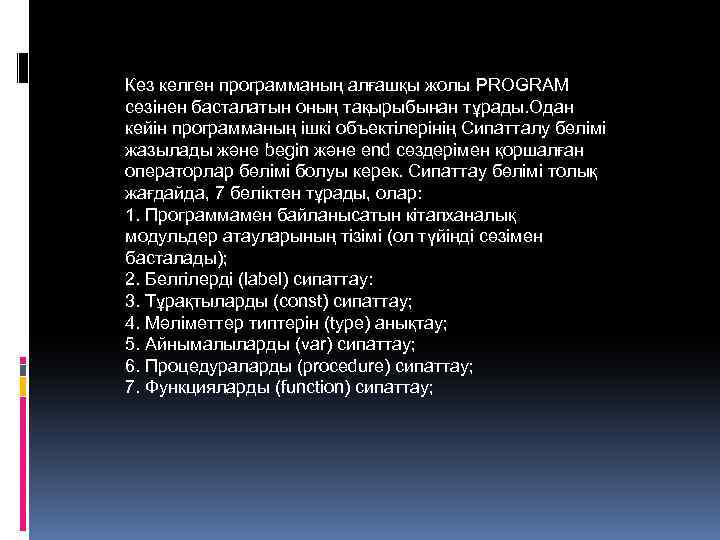 Кез келген программаның алғашқы жолы PROGRAM сөзінен басталатын оның тақырыбынан тұрады.Одан кейін программаның ішкі объектілерінің Сипатталу бөлімі жазылады және begin және end сөздерімен қоршалған операторлар бөлімі болуы керек. Сипаттау бөлімі толық жағдайда, 7 бөліктен тұрады, олар:
1. Программамен байланысатын кітапханалық модульдер атауларының тізімі (ол түйінді сөзімен басталады);
2. Белгілерді (label) сипаттау:
3. Тұрақтыларды (const) сипаттау;
4. Мәліметтер типтерін (type) анықтау;
5. Айнымалыларды (var) сипаттау;
6. Процедураларды (procedure) сипаттау;
7. Функцияларды (function) сипаттау;